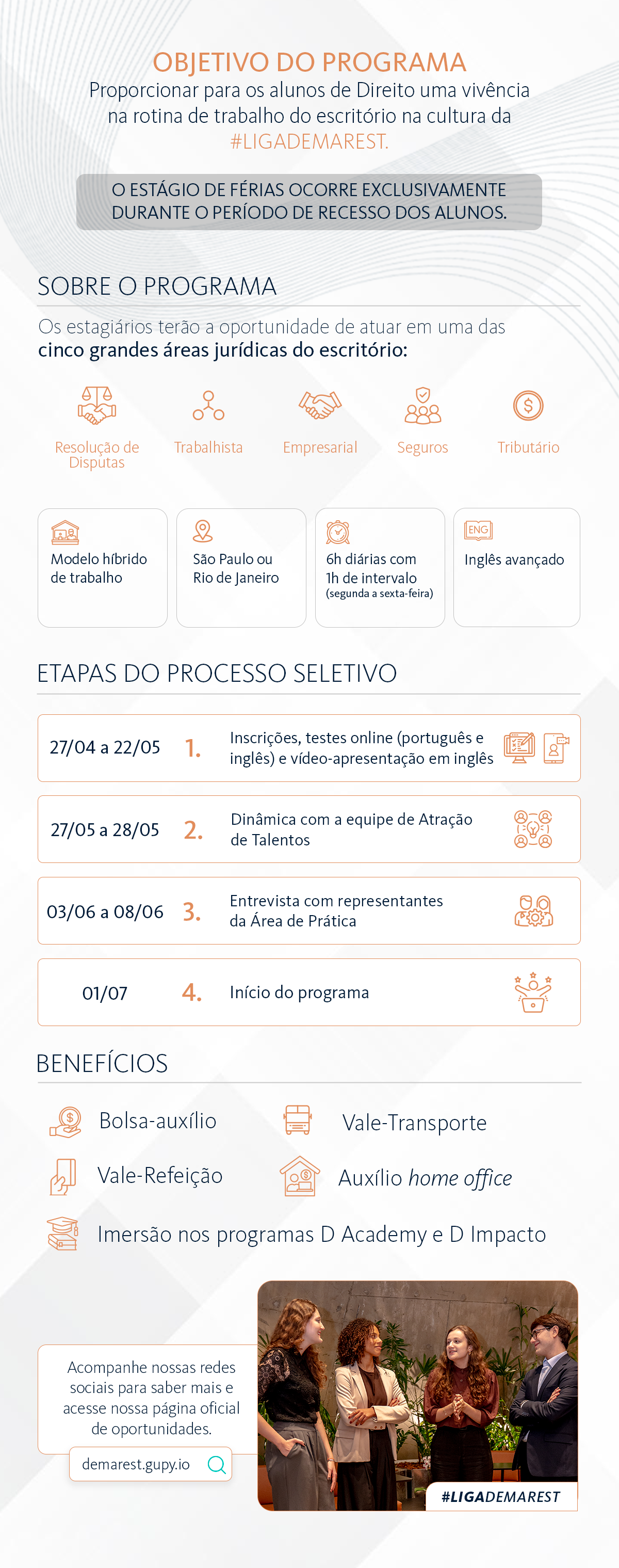 OBJETIVO DO PROGRAMA
Proporcionar para os alunos de Direito uma vivência na rotina de trabalho do escritório na cultura da #LIGADEMAREST.

O ESTÁGIO DE FÉRIAS OCORRE EXCLUSIVAMENTE DURANTE O PERÍODO DE RECESSO DOS ALUNOS.

SOBRE O PROGRAMA

Os estagiários terão a oportunidade de atuar em uma das cinco grandes áreas jurídicas do escritório:

Resolução de Disputas
Trabalhista
Empresarial
Seguros
Tributário

Modelo híbrido de trabalho

São Paulo ou Rio de Janeiro

6h diárias com 1h de intervalo (segunda a sexta-feira)

ENG
Inglês avançado

ETAPAS DO PROCESSO SELETIVO

27/04 a 22/05 1. Inscrições, testes online (português e inglês) e vídeo-apresentação em inglês

27/05 a 28/05 2. Dinâmica com a equipe de Atração de Talentos

03/06 a 08/06 3. Entrevista com representantes da Área de Prática

01/07 4. Início do programa

BENEFÍCIOS

Bolsa-auxílio
Vale-Transporte
Vale-Refeição
Auxílio home office
Imersão nos programas D Academy e D Impacto

Acompanhe nossas redes sociais para saber mais e acesse nossa página oficial de oportunidades.

demarest.gupy.io

#LIGADEMAREST